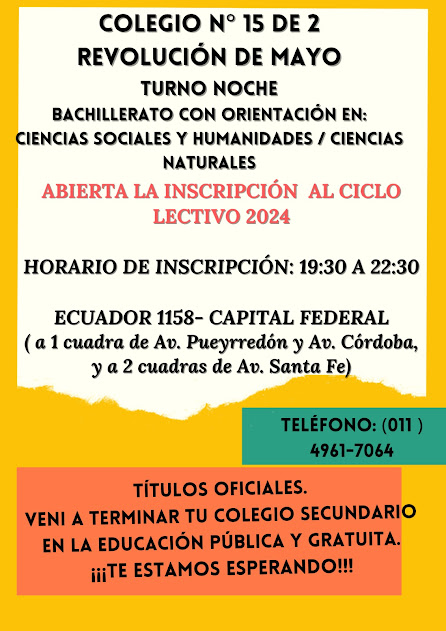 COLEGIO N° 15 DE 2
REVOLUCIÓN DE MAYO

TURNO NOCHE

BACHILLERATO CON ORIENTACIÓN EN:
CIENCIAS SOCIALES Y HUMANIDADES / CIENCIAS NATURALES

ABIERTA LA INSCRIPCIÓN AL CICLO LECTIVO 2024

HORARIO DE INSCRIPCIÓN: 19:30 A 22:30

ECUADOR 1158- CAPITAL FEDERAL
( a 1 cuadra de Av. Pueyrredón y Av. Córdoba, y a 2 cuadras de Av. Santa Fe)

TELÉFONO: (011 )
4961-7064

TÍTULOS OFICIALES.
VENI A TERMINAR TU COLEGIO SECUNDARIO EN LA EDUCACIÓN PÚBLICA Y GRATUITA.
¡¡¡TE ESTAMOS ESPERANDO!!!